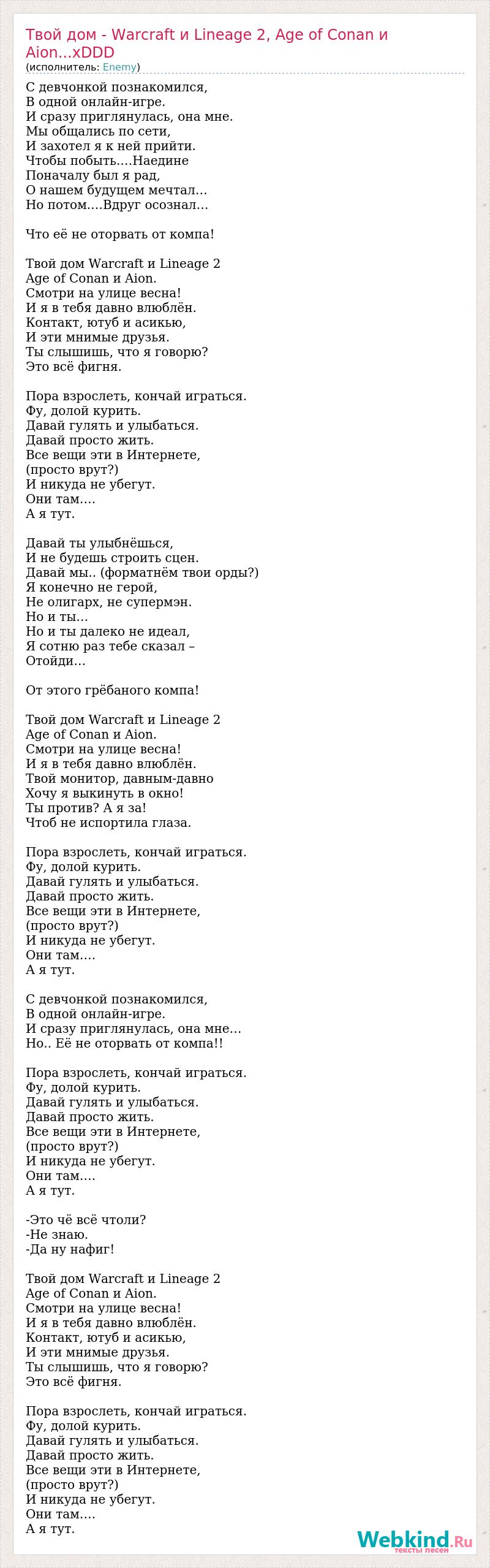 Твой дом - Warcraft и Lineage 2, Age of Conan и Aion...xDDD
(исполнитель: Enemy)

С девчонкой познакомился,
В одной онлайн-игре.
И сразу приглянулась, она мне.
Мы общались по сети,
И захотел я к ней прийти.
Чтобы побыть....Наедине
Поначалу был я рад,
О нашем будущем мечтал...
Но потом....Вдруг осознал...

Что её не оторвать от компа!

Твой дом Warcraft и Lineage 2
Age of Conan и Aion.
Смотри на улице весна!
И я в тебя давно влюблён.
Контакт, ютуб и асикью,
И эти мнимые друзья.
Ты слышишь, что я говорю?
Это всё фигня.

Пора взрослеть, кончай играться.
Фу, долой курить.
Давай гулять и улыбаться.
Давай просто жить.
Все вещи эти в Интернете,
(просто врут?)
И никуда не убегут.
Они там....
А я тут.

Давай ты улыбнёшься,
И не будешь строить сцен.
Давай мы.. (форматнём твои орды?)
Я конечно не герой,
Не олигарх, не супермэн.
Но и ты...
Но и ты далеко не идеал,
Я сотню раз тебе сказал –
Отойди...

От этого грёбаного компа!

Твой дом Warcraft и Lineage 2
Age of Conan и Aion.
Смотри на улице весна!
И я в тебя давно влюблён.
Твой монитор, давным-давно
Хочу я выкинуть в окно!
Ты против? А я за!
Чтоб не испортила глаза.

Пора взрослеть, кончай играться.
Фу, долой курить.
Давай гулять и улыбаться.
Давай просто жить.
Все вещи эти в Интернете,
(просто врут?)
И никуда не убегут.
Они там....
А я тут.

С девчонкой познакомился,
В одной онлайн-игре.
И сразу приглянулась, она мне...
Но.. Её не оторвать от компа!!

Пора взрослеть, кончай играться.
Фу, долой курить.
Давай гулять и улыбаться.
Давай просто жить.
Все вещи эти в Интернете,
(просто врут?)
И никуда не убегут.
Они там....
А я тут.

-Это чё всё чтоли?
-Не знаю.
-Да ну нафиг!

Твой дом Warcraft и Lineage 2
Age of Conan и Aion.
Смотри на улице весна!
И я в тебя давно влюблён.
Контакт, ютуб и асикью,
И эти мнимые друзья.
Ты слышишь, что я говорю?
Это всё фигня.

Пора взрослеть, кончай играться.
Фу, долой курить.
Давай гулять и улыбаться.
Давай просто жить.
Все вещи эти в Интернете,
(просто врут?)
И никуда не убегут.
Они там....
А я тут.

Webkind.Ru
тексты песен